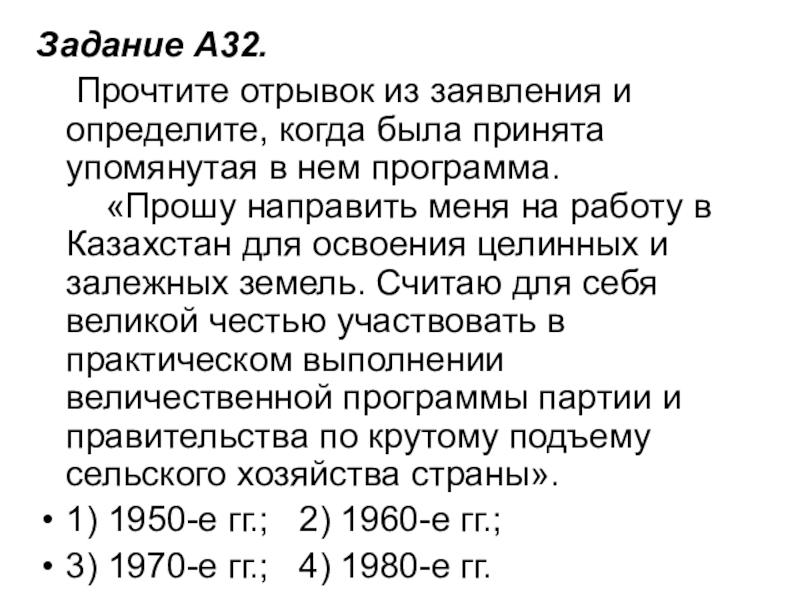 Задание А32.

Прочтите отрывок из заявления и определите, когда была принята упомянутая в нем программа.

«Прошу направить меня на работу в Казахстан для освоения целинных и залежных земель. Считаю для себя великой честью участвовать в практическом выполнении величественной программы партии и правительства по крутому подъему сельского хозяйства страны».

• 1) 1950-е гг.; 2) 1960-е гг.;
• 3) 1970-е гг.; 4) 1980-е гг.